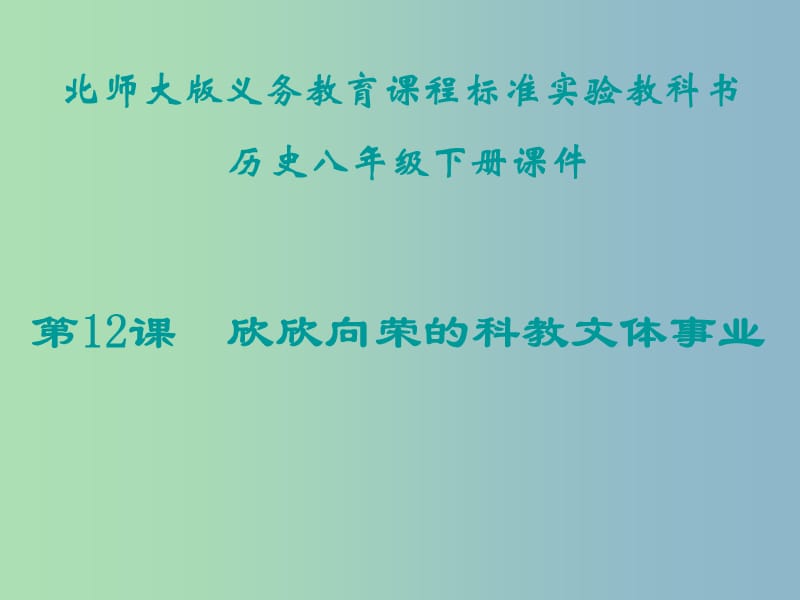 北师大版义务教育课程标准实验教科书

历史八年级下册课件

第12课　欣欣向荣的科教文体事业